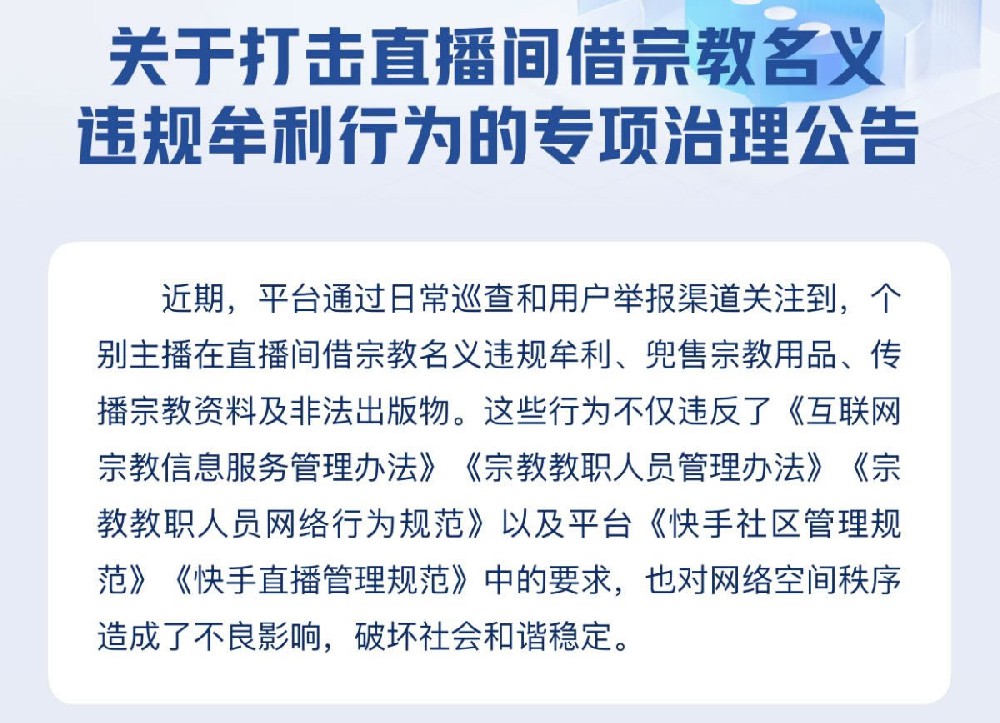 关于打击直播间借宗教名义
违规牟利行为的专项治理公告

近期，平台通过日常巡查和用户举报渠道关注到，个别主播在直播间借宗教名义违规牟利、兜售宗教用品、传播宗教资料及非法出版物。这些行为不仅违反了《互联网宗教信息服务管理办法》《宗教教职人员管理办法》《宗教教职人员网络行为规范》以及平台《快手社区管理规范》《快手直播管理规范》中的要求，也对网络空间秩序造成了不良影响，破坏社会和谐稳定。